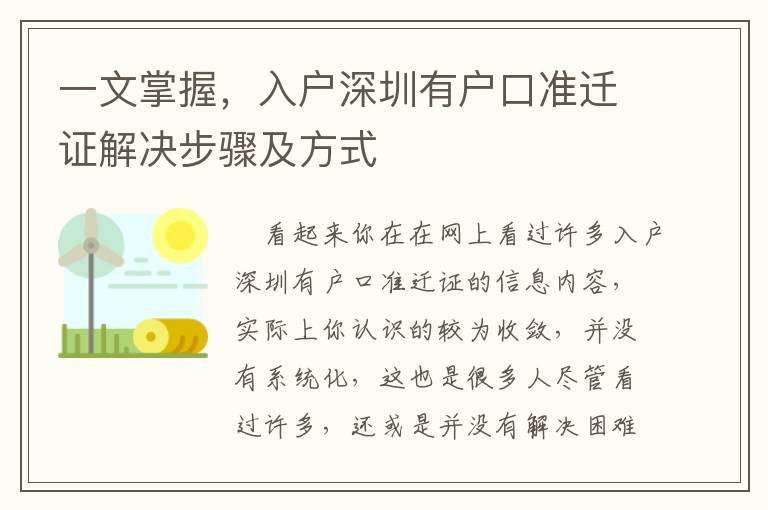 一文掌握，入户深圳有户口准迁证解决步骤及方式

看起来你在在网上看过许多入户深圳有户口准迁证的信息内容，实际上你认识的较为收敛，并没有系统化，这也是很多人尽管看过许多，还或是并没有解决困难